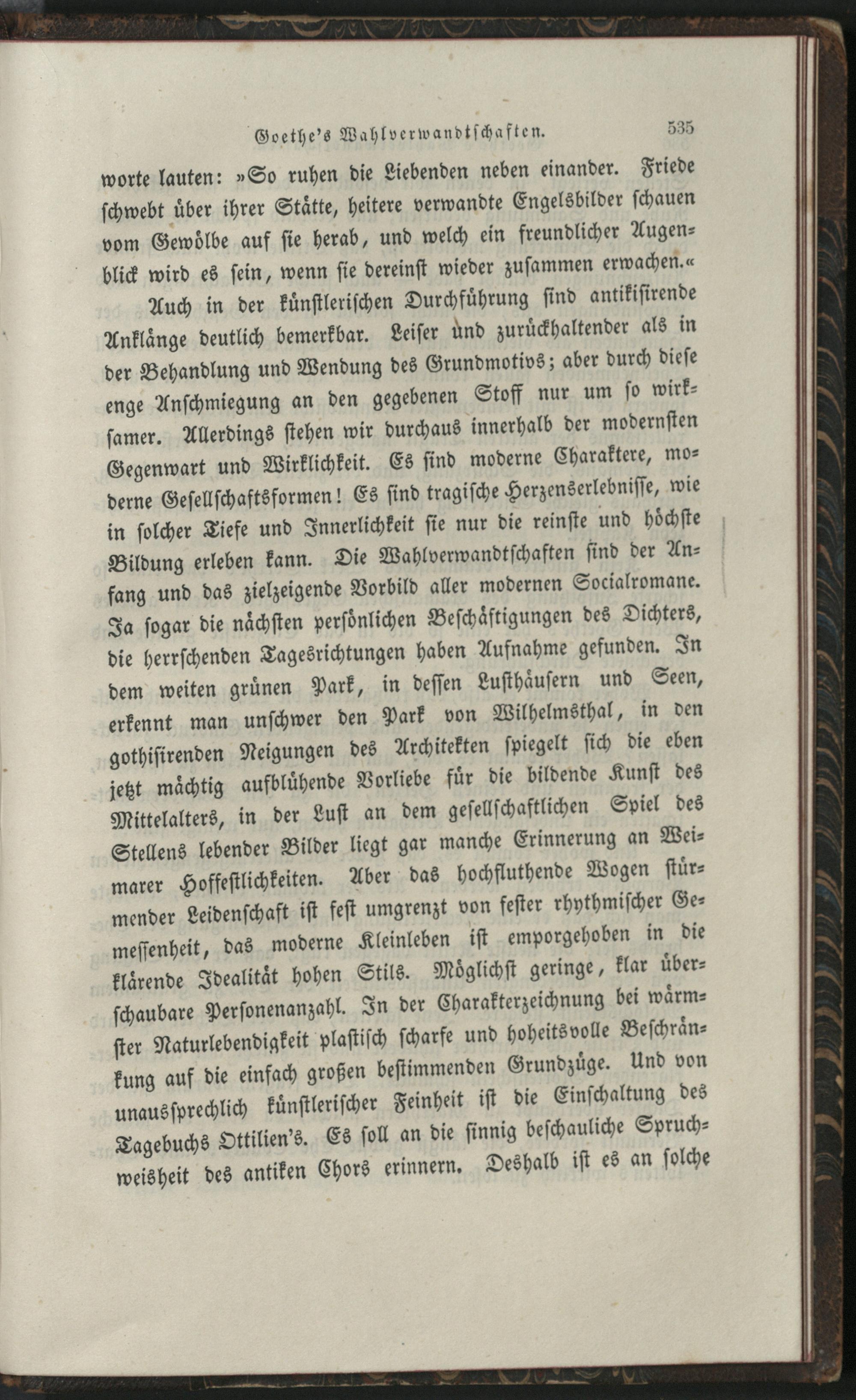 Goethe's Wahlverwandtschaften. 535

worte lauten: »So ruhen die Liebenden neben einander. Friede schwebt über ihrer Stätte, heitere verwandte Engelsbilder schauen vom Gewölbe auf sie herab, und welch ein freundlicher Augenblick wird es sein, wenn sie dereinst wieder zusammen erwachen.«

Auch in der künstlerischen Durchführung sind antikisirende Anklänge deutlich bemerkbar. Leiser und zurückhaltender als in der Behandlung und Wendung des Grundmotivs; aber durch diese enge Anschmiegung an den gegebenen Stoff nur um so wirksamer. Allerdings stehen wir durchaus innerhalb der modernsten Gegenwart und Wirklichkeit. Es sind moderne Charaktere, moderne Gesellschaftsformen! Es sind tragische Herzenserlebnisse, wie in solcher Tiefe und Innerlichkeit sie nur die reinste und höchste Bildung erleben kann. Die Wahlverwandtschaften sind der Anfang und das zielzeigende Vorbild aller modernen Socialromane. Ja sogar die nächsten persönlichen Beschäftigungen des Dichters, die herrschenden Tagesrichtungen haben Aufnahme gefunden. In dem weiten grünen Park, in dessen Lusthäusern und Seen, erkennt man unschwer den Park von Wilhelmsthal, in den gothisirenden Neigungen des Architekten spiegelt sich die eben jetzt mächtig aufblühende Vorliebe für die bildende Kunst des Mittelalters, in der Lust an dem gesellschaftlichen Spiel des Stellens lebender Bilder liegt gar manche Erinnerung an Weimarer Hoffestlichkeiten. Aber das hochfluthende Wogen stürmender Leidenschaft ist fest umgrenzt von fester rhythmischer Gemessenheit, das moderne Kleinleben ist emporgehoben in die klärende Idealität hohen Stils. Möglichst geringe, klar überschaubare Personenanzahl. In der Charakterzeichnung bei wärmster Naturlebendigkeit plastisch scharfe und hoheitsvolle Beschränkung auf die einfach großen bestimmenden Grundzüge. Und von unaussprechlich künstlerischer Feinheit ist die Einschaltung des Tagebuchs Ottilien's. Es soll an die sinnig beschauliche Spruchweisheit des antiken Chors erinnern. Deshalb ist es an solche